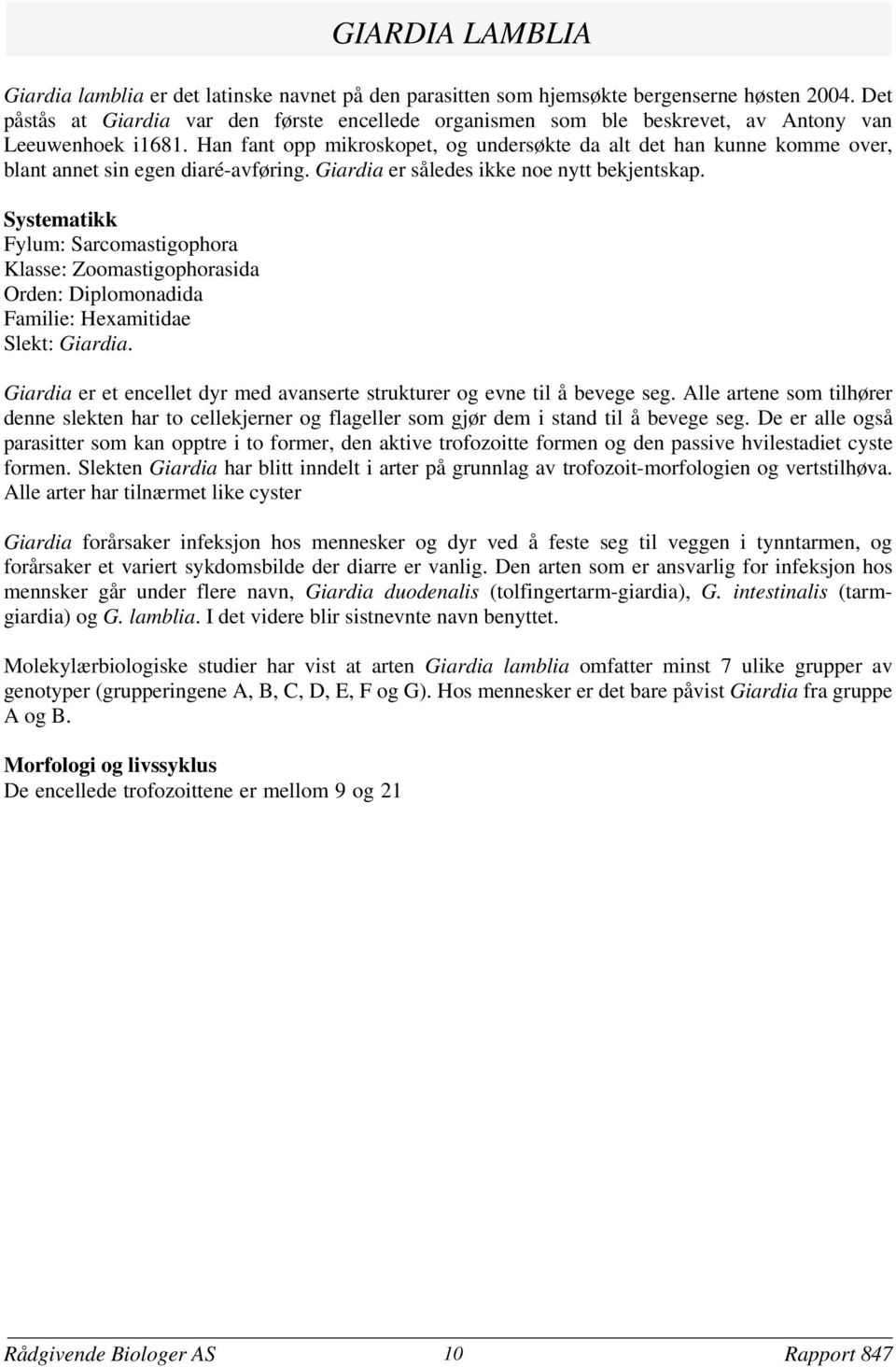 GIARDIA LAMBLIA

Giardia lamblia er det latinske navnet på den parasitten som hjemsøkte bergenserne høsten 2004. Det påstås at Giardia var den første encellede organismen som ble beskrevet, av Antony van Leeuwenhoek i1681. Han fant opp mikroskopet, og undersøkte da alt det han kunne komme over, blant annet sin egen diaré-avføring. Giardia er således ikke noe nytt bekjentskap.

Systematikk
Fylum: Sarcomastigophora
Klasse: Zoomastigophorasida
Orden: Diplomonadida
Familie: Hexamitidae
Slekt: Giardia.

Giardia er et encellet dyr med avanserte strukturer og evne til å bevege seg. Alle artene som tilhører denne slekten har to cellekjerner og flageller som gjør dem i stand til å bevege seg. De er alle også parasitter som kan opptre i to former, den aktive trofozoitte formen og den passive hvilestadiet cyste formen. Slekten Giardia har blitt inndelt i arter på grunnlag av trofozoit-morfologien og vertstilhøva. Alle arter har tilnærmet like cyster

Giardia forårsaker infeksjon hos mennesker og dyr ved å feste seg til veggen i tynntarmen, og forårsaker et variert sykdomsbilde der diarre er vanlig. Den arten som er ansvarlig for infeksjon hos mennsker går under flere navn, Giardia duodenalis (tolfingertarm-giardia), G. intestinalis (tarm-giardia) og G. lamblia. I det videre blir sistnevnte navn benyttet.

Molekylærbiologiske studier har vist at arten Giardia lamblia omfatter minst 7 ulike grupper av genotyper (grupperingene A, B, C, D, E, F og G). Hos mennesker er det bare påvist Giardia fra gruppe A og B.

Morfologi og livssyklus
De encellede trofozoittene er mellom 9 og 21

Rådgivende Biologer AS 10 Rapport 847